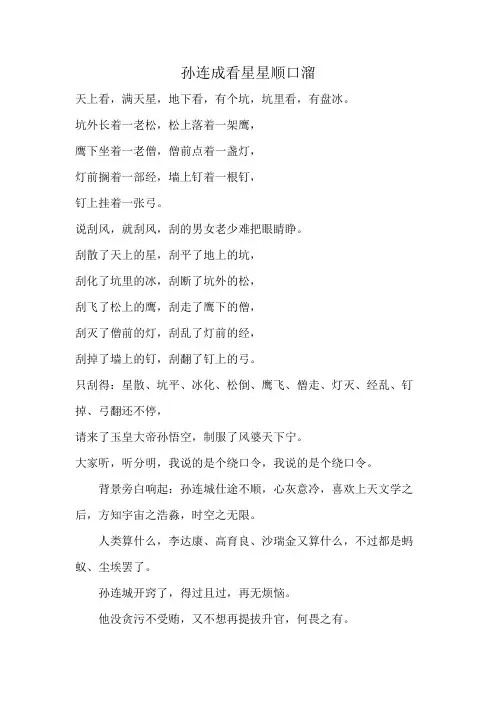 孙连成看星星顺口溜

天上看，满天星，地下看，有个坑，坑里看，有盘冰。

坑外长着一老松，松上落着一架鹰，

鹰下坐着一老僧，僧前点着一盏灯，

灯前搁着一部经，墙上钉着一根钉，

钉上挂着一张弓。

说刮风，就刮风，刮的男女老少难把眼睛睁。

刮散了天上的星，刮平了地上的坑，

刮化了坑里的冰，刮断了坑外的松，

刮飞了松上的鹰，刮走了鹰下的僧，

刮灭了僧前的灯，刮乱了灯前的经，

刮掉了墙上的钉，刮翻了钉上的弓。

只刮得：星散、坑平、冰化、松倒、鹰飞、僧走、灯灭、经乱、钉掉、弓翻还不停，

请来了玉皇大帝孙悟空，制服了风婆天下宁。

大家听，听分明，我说的是个绕口令，我说的是个绕口令。

背景旁白响起：孙连城仕途不顺，心灰意冷，喜欢上天文学之后，方知宇宙之浩淼，时空之无限。

人类算什么，李达康、高育良、沙瑞金又算什么，不过都是蚂蚁、尘埃罢了。

孙连城开窍了，得过且过，再无烦恼。

他没贪污不受贿，又不想再提拔升官，何畏之有。